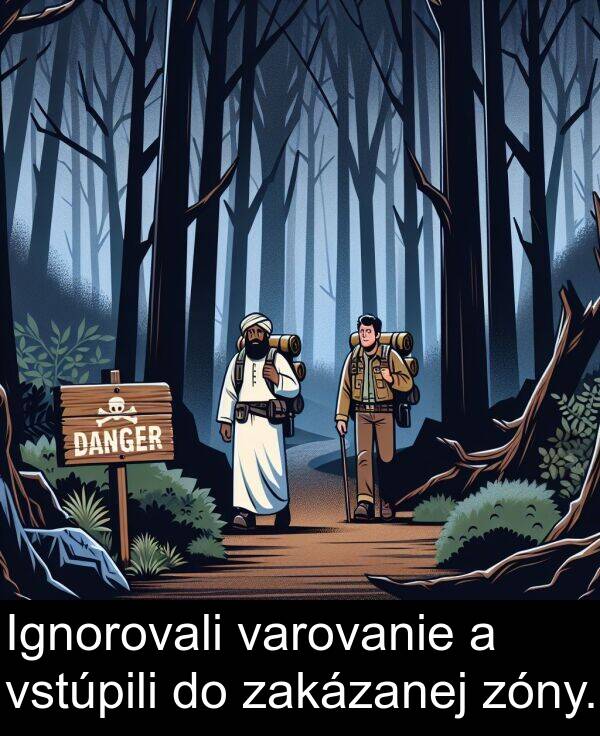 DANGER

Ignorovali varovanie a vstúpili do zakázanej zóny.